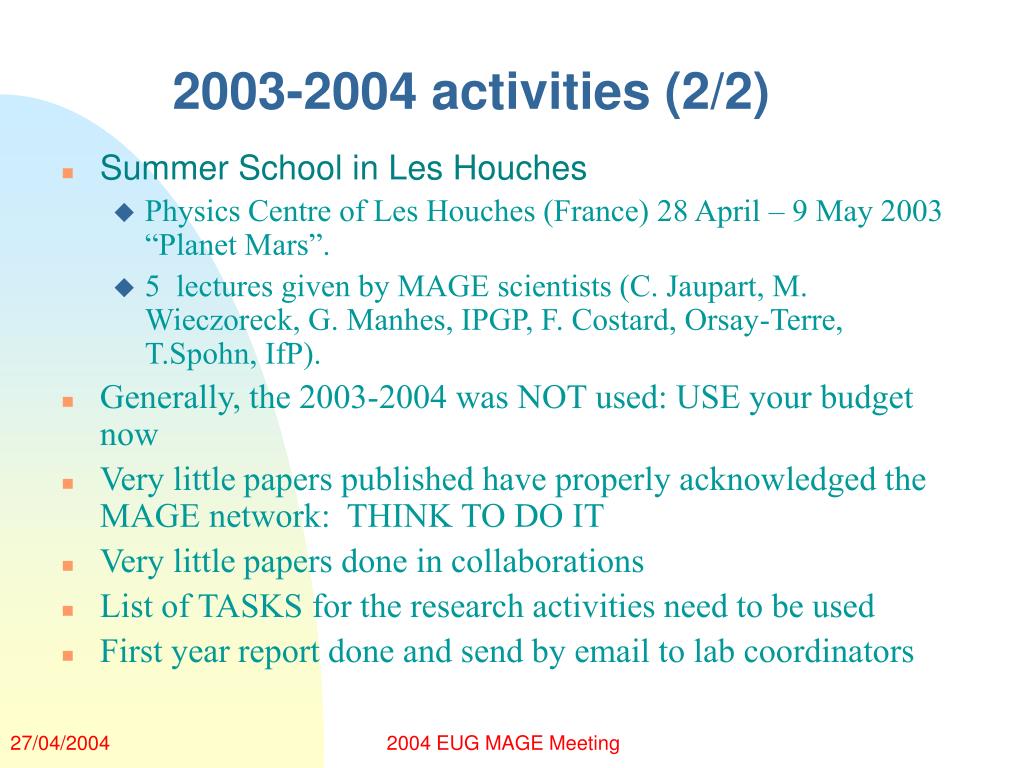 2003-2004 activities (2/2)

Summer School in Les Houches

Physics Centre of Les Houches (France) 28 April – 9 May 2003 “Planet Mars”.

5 lectures given by MAGE scientists (C. Jaupart, M. Wieczoreck, G. Manhes, IPGP, F. Costard, Orsay-Terre, T.Spohn, IfP).

Generally, the 2003-2004 was NOT used: USE your budget now

Very little papers published have properly acknowledged the MAGE network: THINK TO DO IT

Very little papers done in collaborations

List of TASKS for the research activities need to be used

First year report done and send by email to lab coordinators

27/04/2004

2004 EUG MAGE Meeting